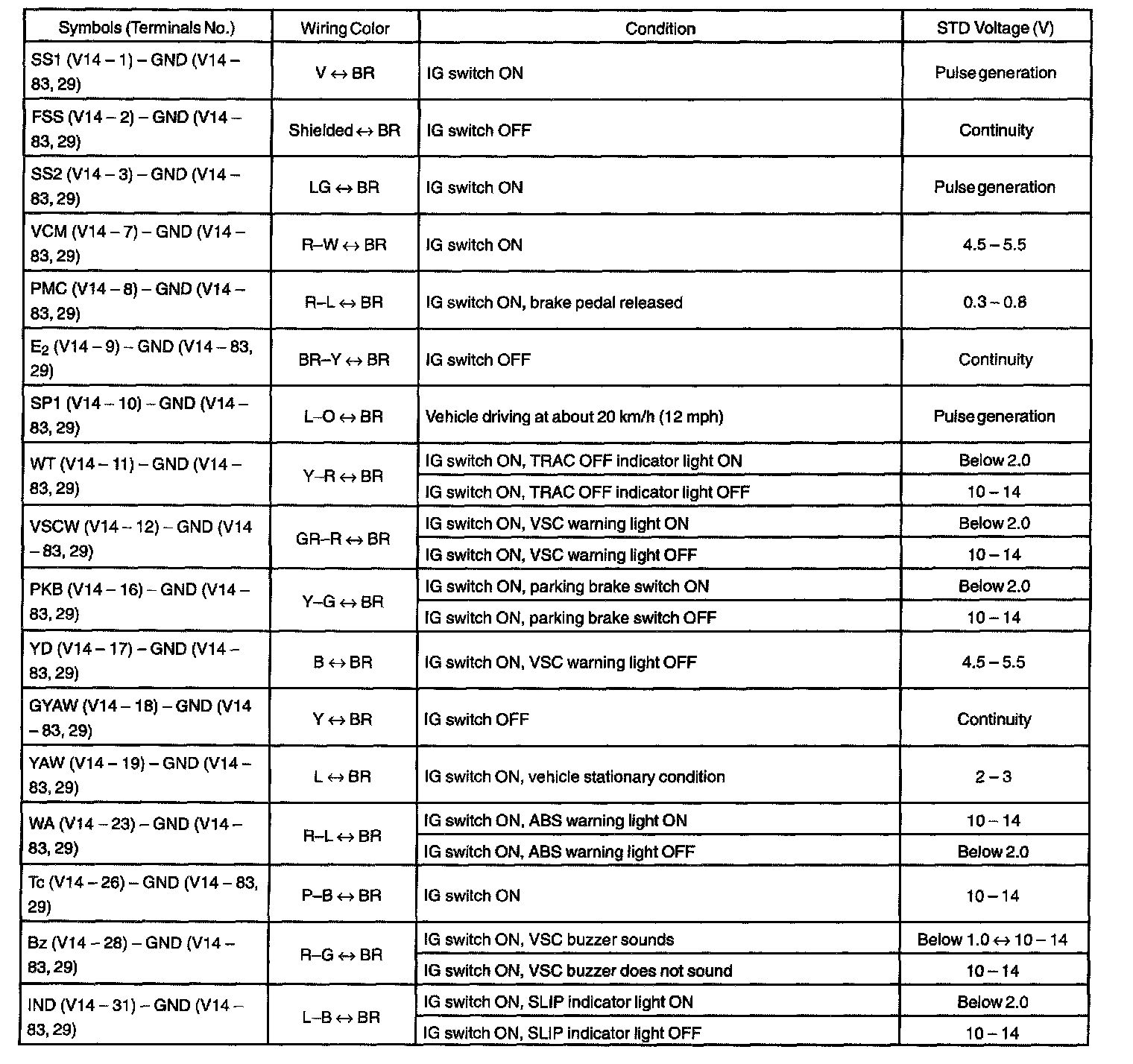 | Symbols (Terminals No.) | Wiring Color | Condition | STD Voltage (V) |
|---|---|---|---|
| SS1 (V14 – 1) – GND (V14 – 83, 29) | V ↔ BR | IG switch ON | Pulse generation |
| FSS (V14 – 2) – GND (V14 – 83, 29) | Shielded ↔ BR | IG switch OFF | Continuity |
| SS2 (V14 – 3) – GND (V14 – 83, 29) | LG ↔ BR | IG switch ON | Pulse generation |
| VCM (V14 – 7) – GND (V14 – 83, 29) | R–W ↔ BR | IG switch ON | 4.5 – 5.5 |
| PMC (V14 – 8) – GND (V14 – 83, 29) | R–L ↔ BR | IG switch ON, brake pedal released | 0.3 – 0.8 |
| $E_2$ (V14 – 9) – GND (V14 – 83, 29) | BR–Y ↔ BR | IG switch OFF | Continuity |
| SP1 (V14 – 10) – GND (V14 – 83, 29) | L–O ↔ BR | Vehicle driving at about 20 km/h (12 mph) | Pulse generation |
| WT (V14 – 11) – GND (V14 – 83, 29) | Y–R ↔ BR | IG switch ON, TRAC OFF indicator light ON | Below 2.0 |
| | | IG switch ON, TRAC OFF indicator light OFF | 10 – 14 |
| VSCW (V14 – 12) – GND (V14 – 83, 29) | GR–R ↔ BR | IG switch ON, VSC warning light ON | Below 2.0 |
| | | IG switch ON, VSC warning light OFF | 10 – 14 |
| PKB (V14 – 16) – GND (V14 – 83, 29) | Y–G ↔ BR | IG switch ON, parking brake switch ON | Below 2.0 |
| | | IG switch ON, parking brake switch OFF | 10 – 14 |
| YD (V14 – 17) – GND (V14 – 83, 29) | B ↔ BR | IG switch ON, VSC warning light OFF | 4.5 – 5.5 |
| GYAW (V14 – 18) – GND (V14 – 83, 29) | Y ↔ BR | IG switch OFF | Continuity |
| YAW (V14 – 19) – GND (V14 – 83, 29) | L ↔ BR | IG switch ON, vehicle stationary condition | 2 – 3 |
| WA (V14 – 23) – GND (V14 – 83, 29) | R–L ↔ BR | IG switch ON, ABS warning light ON | 10 – 14 |
| | | IG switch ON, ABS warning light OFF | Below 2.0 |
| Tc (V14 – 26) – GND (V14 – 83, 29) | P–B ↔ BR | IG switch ON | 10 – 14 |
| Bz (V14 – 28) – GND (V14 – 83, 29) | R–G ↔ BR | IG switch ON, VSC buzzer sounds | Below 1.0 ↔ 10 – 14 |
| | | IG switch ON, VSC buzzer does not sound | 10 – 14 |
| IND (V14 – 31) – GND (V14 – 83, 29) | L–B ↔ BR | IG switch ON, SLIP indicator light ON | Below 2.0 |
| | | IG switch ON, SLIP indicator light OFF | 10 – 14 |